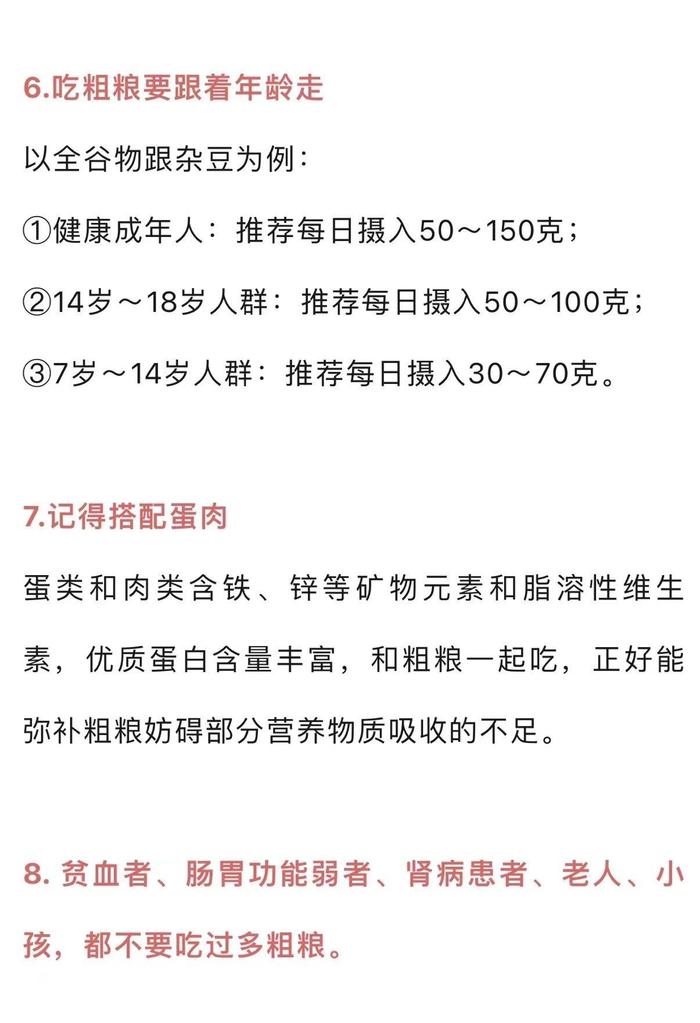 6.吃粗粮要跟着年龄走

以全谷物跟杂豆为例：

①健康成年人：推荐每日摄入50～150克；

②14岁～18岁人群：推荐每日摄入50～100克；

③7岁～14岁人群：推荐每日摄入30～70克。

7.记得搭配蛋肉

蛋类和肉类含铁、锌等矿物元素和脂溶性维生素，优质蛋白含量丰富，和粗粮一起吃，正好能弥补粗粮妨碍部分营养物质吸收的不足。

8. 贫血者、肠胃功能弱者、肾病患者、老人、小孩，都不要吃过多粗粮。